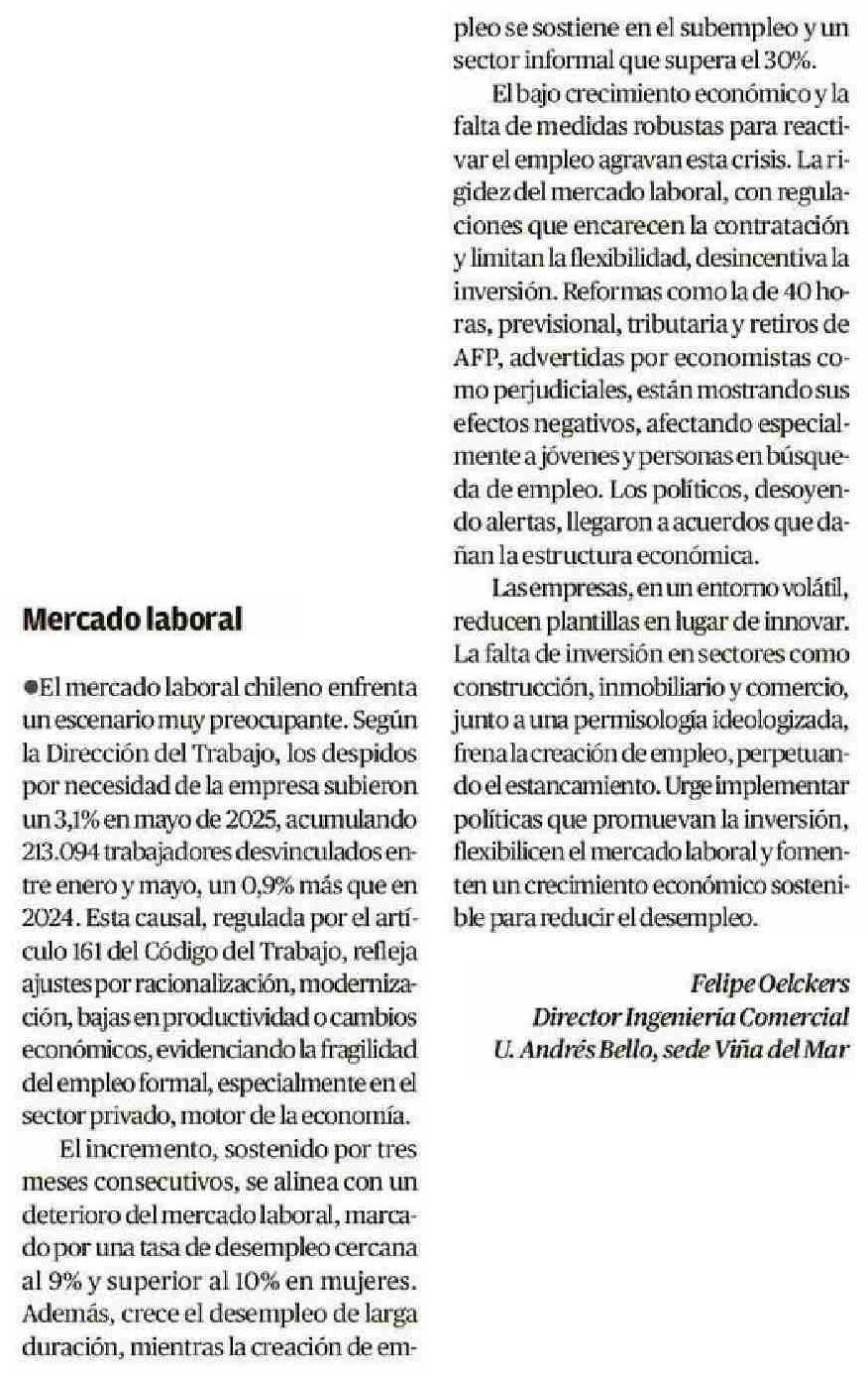 Mercado laboral

●El mercado laboral chileno enfrenta un escenario muy preocupante. Según la Dirección del Trabajo, los despidos por necesidad de la empresa subieron un 3,1% en mayo de 2025, acumulando 213.094 trabajadores desvinculados entre enero y mayo, un 0,9% más que en 2024. Esta causal, regulada por el artículo 161 del Código del Trabajo, refleja ajustes por racionalización, modernización, bajas en productividad o cambios económicos, evidenciando la fragilidad del empleo formal, especialmente en el sector privado, motor de la economía.

El incremento, sostenido por tres meses consecutivos, se alinea con un deterioro del mercado laboral, marcado por una tasa de desempleo cercana al 9% y superior al 10% en mujeres. Además, crece el desempleo de larga duración, mientras la creación de empleo se sostiene en el subempleo y un sector informal que supera el 30%.

El bajo crecimiento económico y la falta de medidas robustas para reactivar el empleo agravan esta crisis. La rigidez del mercado laboral, con regulaciones que encarecen la contratación y limitan la flexibilidad, desincentiva la inversión. Reformas como la de 40 horas, previsional, tributaria y retiros de AFP, advertidas por economistas como perjudiciales, están mostrando sus efectos negativos, afectando especialmente a jóvenes y personas en búsqueda de empleo. Los políticos, desoyendo alertas, llegaron a acuerdos que dañan la estructura económica.

Las empresas, en un entorno volátil, reducen plantillas en lugar de innovar. La falta de inversión en sectores como construcción, inmobiliario y comercio, junto a una permisología ideologizada, frena la creación de empleo, perpetuando el estancamiento. Urge implementar políticas que promuevan la inversión, flexibilicen el mercado laboral y fomenten un crecimiento económico sostenible para reducir el desempleo.

Felipe Oelckers
Director Ingeniería Comercial
U. Andrés Bello, sede Viña del Mar